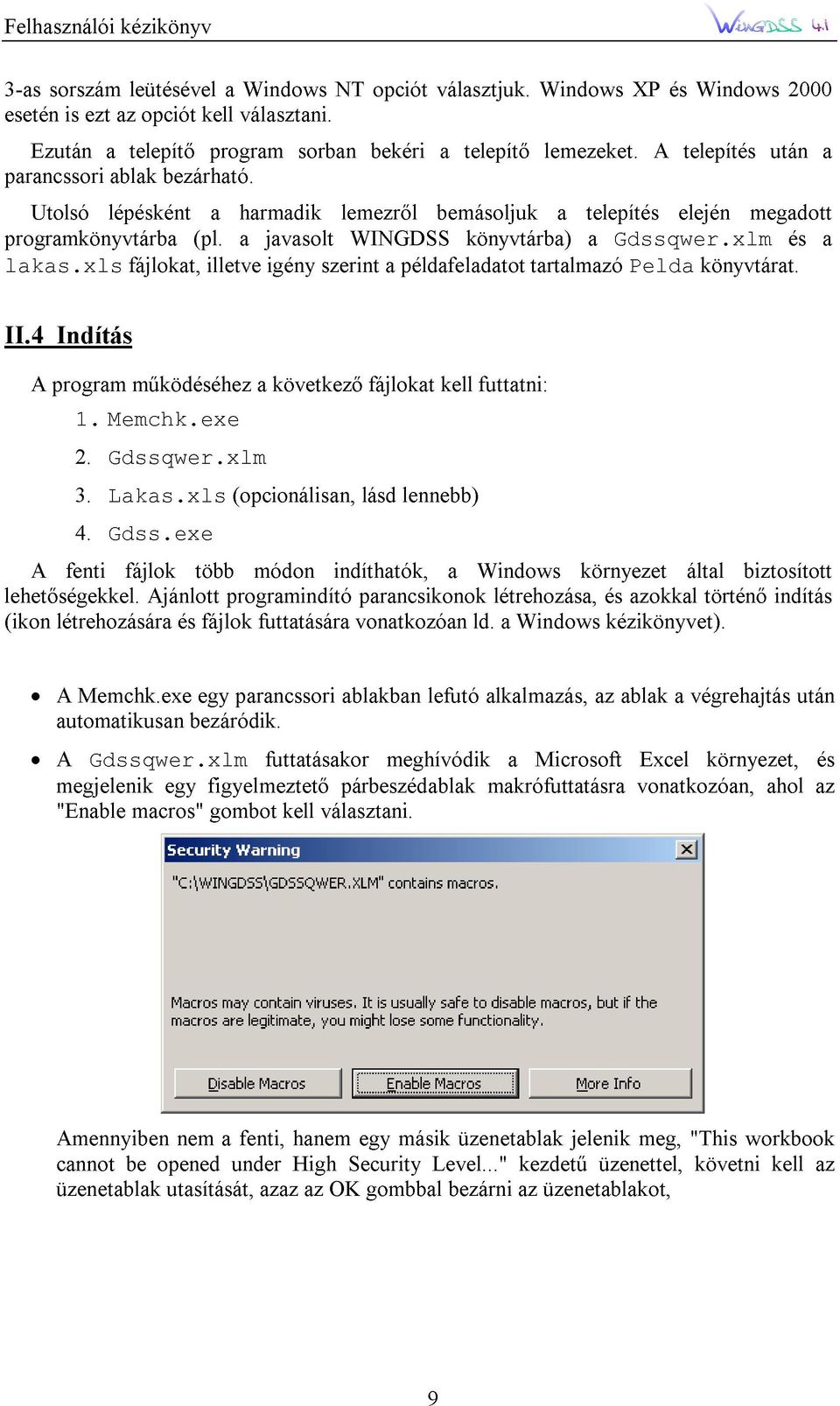 Felhasználói kézikönyv WinGDSS 4.1

3-as sorszám leütésével a Windows NT opciót választjuk. Windows XP és Windows 2000 esetén is ezt az opciót kell választani.

Ezután a telepítő program sorban bekéri a telepítő lemezeket. A telepítés után a parancssori ablak bezárható.

Utolsó lépésként a harmadik lemezről bemásoljuk a telepítés elején megadott programkönyvtárba (pl. a javasolt WINGDSS könyvtárba) a Gdssqwer.xlm és a lakas.xls fájlokat, illetve igény szerint a példafeladatot tartalmazó Pelda könyvtárat.

II.4 Indítás

A program működéséhez a következő fájlokat kell futtatni:

1. Memchk.exe

2. Gdssqwer.xlm

3. Lakas.xls (opcionálisan, lásd lennebb)

4. Gdss.exe

A fenti fájlok több módon indíthatók, a Windows környezet által biztosított lehetőségekkel. Ajánlott programindító parancsikonok létrehozása, és azokkal történő indítás (ikon létrehozására és fájlok futtatására vonatkozóan ld. a Windows kézikönyvet).

• A Memchk.exe egy parancssori ablakban lefutó alkalmazás, az ablak a végrehajtás után automatikusan bezáródik.

• A Gdssqwer.xlm futtatásakor meghívódik a Microsoft Excel környezet, és megjelenik egy figyelmeztető párbeszédablak makrófuttatásra vonatkozóan, ahol az "Enable macros" gombot kell választani.

Security Warning
"C:\WINGDSS\GDSSQWER.XLM" contains macros.

Macros may contain viruses. It is usually safe to disable macros, but if the macros are legitimate, you might lose some functionality.

Disable Macros
Enable Macros
More Info

Amennyiben nem a fenti, hanem egy másik üzenetablak jelenik meg, "This workbook cannot be opened under High Security Level..." kezdetű üzenettel, követni kell az üzenetablak utasítását, azaz az OK gombbal bezárni az üzenetablakot,

9